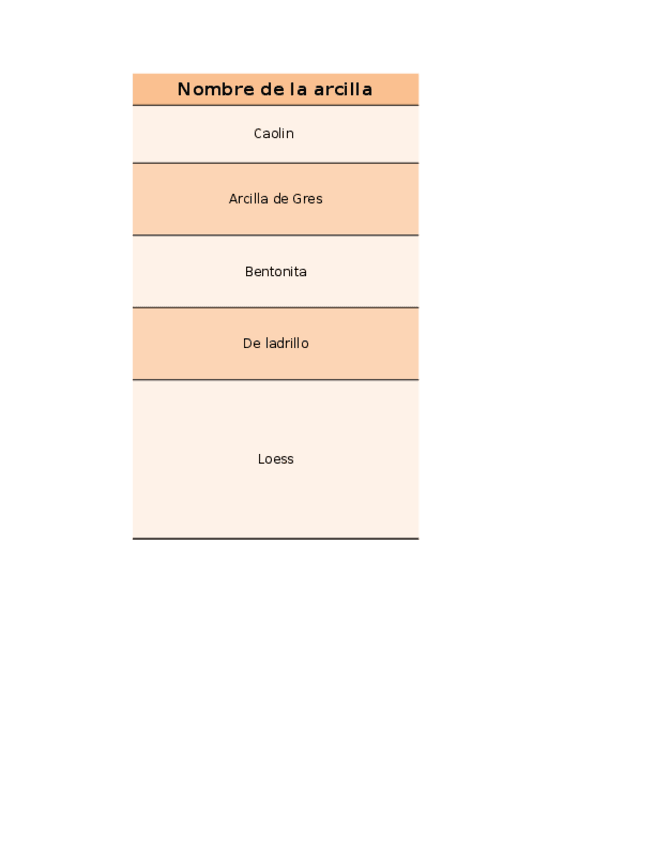 | Nombre de la arcilla |
|---|
| Caolin |
| Arcilla de Gres |
| Bentonita |
| De ladrillo |
| Loess |